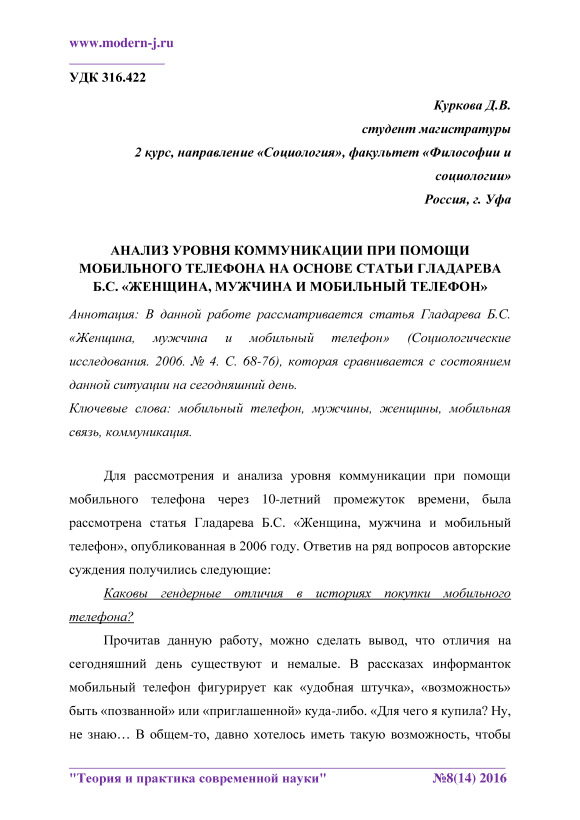 www.modern-j.ru

УДК 316.422

Куркова Д.В.
студент магистратуры
2 курс, направление «Социология», факультет «Философии и социологии»
Россия, г. Уфа

АНАЛИЗ УРОВНЯ КОММУНИКАЦИИ ПРИ ПОМОЩИ МОБИЛЬНОГО ТЕЛЕФОНА НА ОСНОВЕ СТАТЬИ ГЛАДАРЕВА Б.С. «ЖЕНЩИНА, МУЖЧИНА И МОБИЛЬНЫЙ ТЕЛЕФОН»

Аннотация: В данной работе рассматривается статья Гладарева Б.С. «Женщина, мужчина и мобильный телефон» (Социологические исследования. 2006. № 4. С. 68-76), которая сравнивается с состоянием данной ситуации на сегодняшний день.

Ключевые слова: мобильный телефон, мужчины, женщины, мобильная связь, коммуникация.

Для рассмотрения и анализа уровня коммуникации при помощи мобильного телефона через 10-летний промежуток времени, была рассмотрена статья Гладарева Б.С. «Женщина, мужчина и мобильный телефон», опубликованная в 2006 году. Ответив на ряд вопросов авторские суждения получились следующие:

Каковы гендерные отличия в историях покупки мобильного телефона?

Прочитав данную работу, можно сделать вывод, что отличия на сегодняшний день существуют и немалые. В рассказах информанток мобильный телефон фигурирует как «удобная штучка», «возможность» быть «позванной» или «приглашенной» куда-либо. «Для чего я купила? Ну, не знаю… В общем-то, давно хотелось иметь такую возможность, чтобы

"Теория и практика современной науки" №8(14) 2016